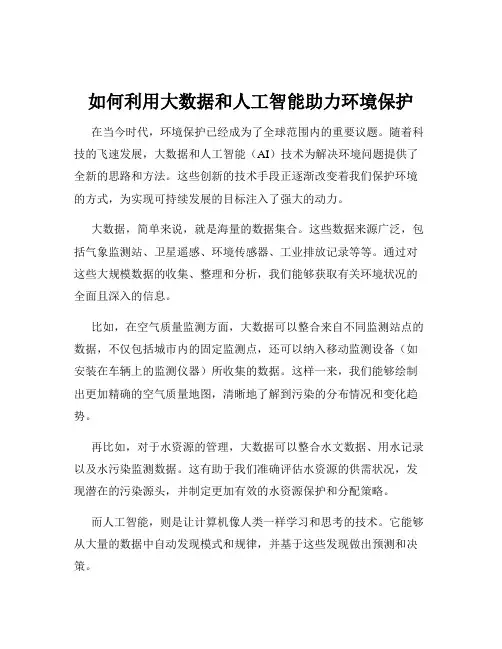 如何利用大数据和人工智能助力环境保护

在当今时代，环境保护已经成为了全球范围内的重要议题。随着科技的飞速发展，大数据和人工智能（AI）技术为解决环境问题提供了全新的思路和方法。这些创新的技术手段正逐渐改变着我们保护环境的方式，为实现可持续发展的目标注入了强大的动力。

大数据，简单来说，就是海量的数据集合。这些数据来源广泛，包括气象监测站、卫星遥感、环境传感器、工业排放记录等等。通过对这些大规模数据的收集、整理和分析，我们能够获取有关环境状况的全面且深入的信息。

比如，在空气质量监测方面，大数据可以整合来自不同监测站点的数据，不仅包括城市内的固定监测点，还可以纳入移动监测设备（如安装在车辆上的监测仪器）所收集的数据。这样一来，我们能够绘制出更加精确的空气质量地图，清晰地了解到污染的分布情况和变化趋势。

再比如，对于水资源的管理，大数据可以整合水文数据、用水记录以及水污染监测数据。这有助于我们准确评估水资源的供需状况，发现潜在的污染源头，并制定更加有效的水资源保护和分配策略。

而人工智能，则是让计算机像人类一样学习和思考的技术。它能够从大量的数据中自动发现模式和规律，并基于这些发现做出预测和决策。